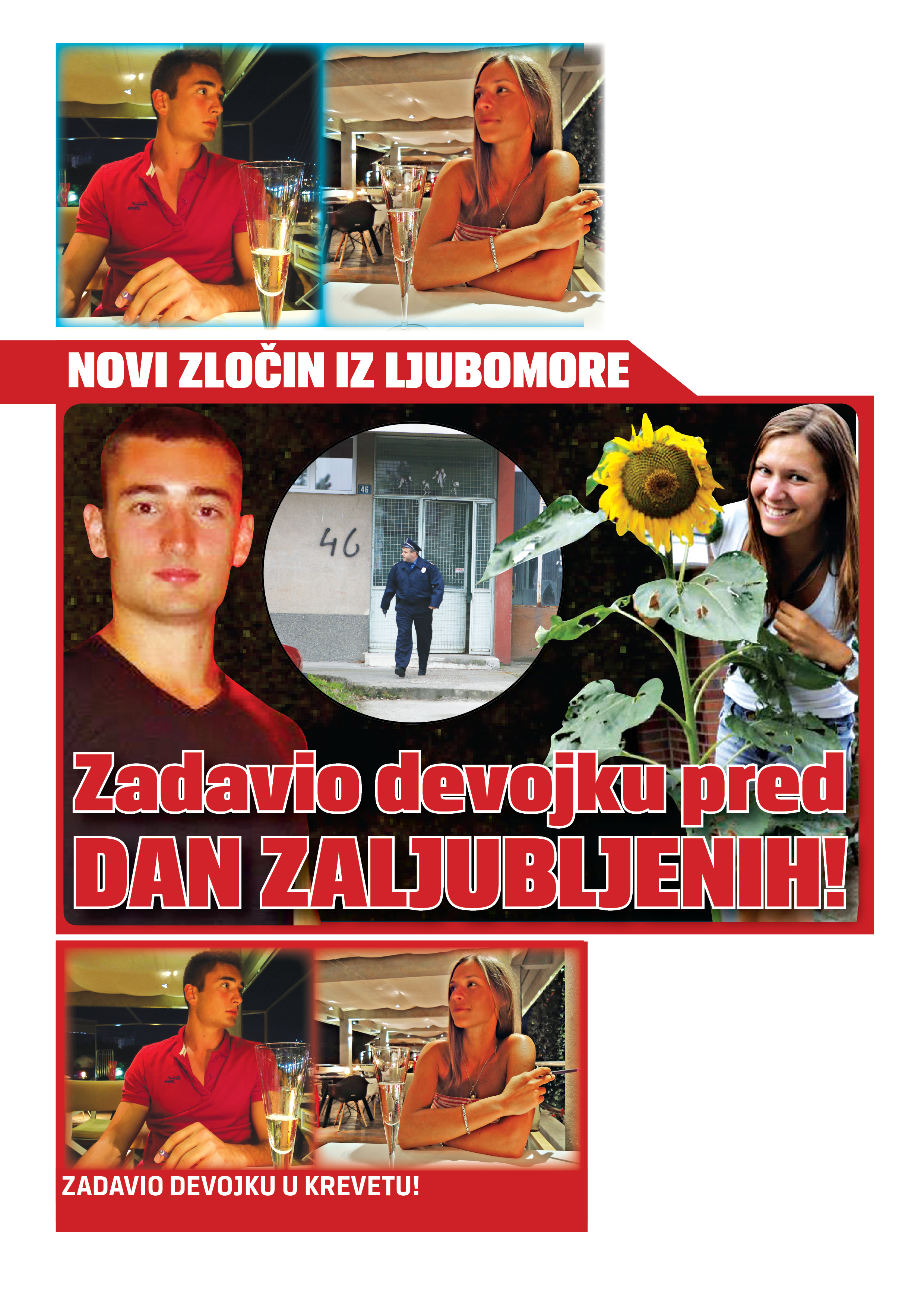 NOVI ZLOČIN IZ LJUBOMORE

46

46

Zadavio devojku pred DAN ZALJUBLJENIH!

ZADAVIO DEVOJKU U KREVETU!